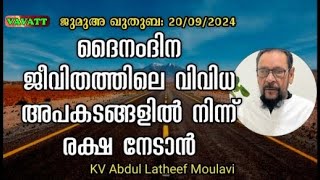 VAVATT

ജുമുഅ ഖുതുബ: 20/09/2024

ദൈനംദിന ജീവിതത്തിലെ വിവിധ അപകടങ്ങളിൽ നിന്ന് രക്ഷ നേടാൻ

KV Abdul Latheef Moulavi